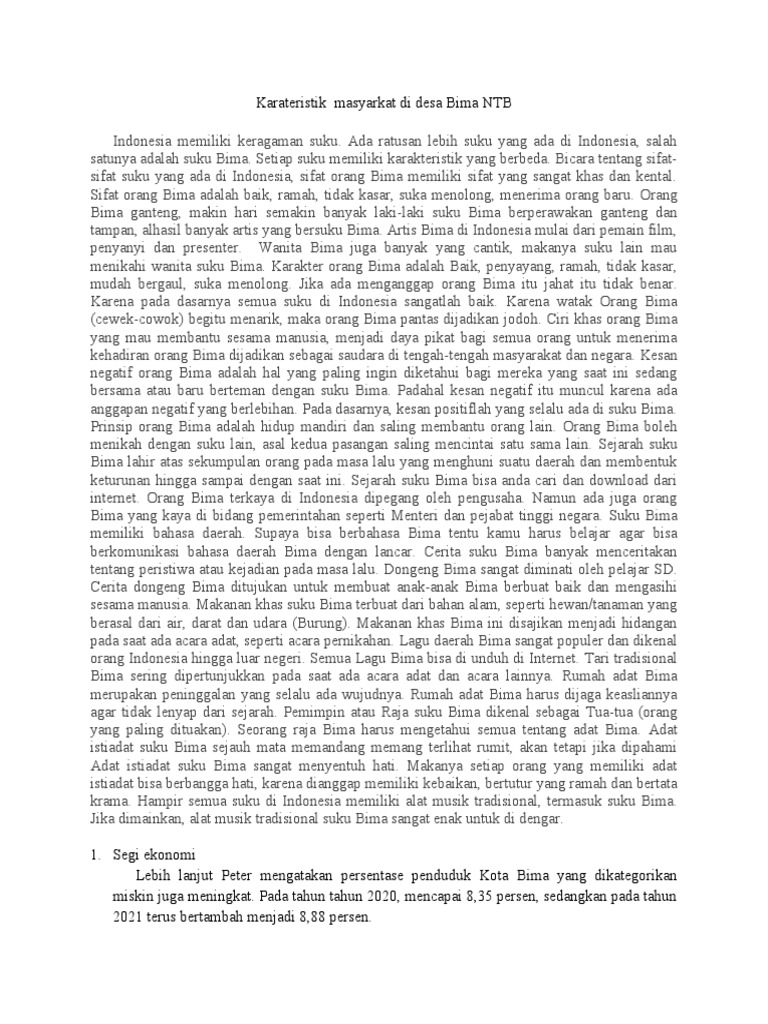 Karateristik  masyarkat di desa Bima NTB

Indonesia memiliki keragaman suku. Ada ratusan lebih suku yang ada di Indonesia, salah satunya adalah suku Bima. Setiap suku memiliki karakteristik yang berbeda. Bicara tentang sifat-sifat suku yang ada di Indonesia, sifat orang Bima memiliki sifat yang sangat khas dan kental. Sifat orang Bima adalah baik, ramah, tidak kasar, suka menolong, menerima orang baru. Orang Bima ganteng, makin hari semakin banyak laki-laki suku Bima berperawakan ganteng dan tampan, alhasil banyak artis yang bersuku Bima. Artis Bima di Indonesia mulai dari pemain film, penyanyi dan presenter.  Wanita Bima juga banyak yang cantik, makanya suku lain mau menikahi wanita suku Bima. Karakter orang Bima adalah Baik, penyayang, ramah, tidak kasar, mudah bergaul, suka menolong. Jika ada menganggap orang Bima itu jahat itu tidak benar. Karena pada dasarnya semua suku di Indonesia sangatlah baik. Karena watak Orang Bima (cewek-cowok) begitu menarik, maka orang Bima pantas dijadikan jodoh. Ciri khas orang Bima yang mau membantu sesama manusia, menjadi daya pikat bagi semua orang untuk menerima kehadiran orang Bima dijadikan sebagai saudara di tengah-tengah masyarakat dan negara. Kesan negatif orang Bima adalah hal yang paling ingin diketahui bagi mereka yang saat ini sedang bersama atau baru berteman dengan suku Bima. Padahal kesan negatif itu muncul karena ada anggapan negatif yang berlebihan. Pada dasarnya, kesan positiflah yang selalu ada di suku Bima. Prinsip orang Bima adalah hidup mandiri dan saling membantu orang lain. Orang Bima boleh menikah dengan suku lain, asal kedua pasangan saling mencintai satu sama lain. Sejarah suku Bima lahir atas sekumpulan orang pada masa lalu yang menghuni suatu daerah dan membentuk keturunan hingga sampai dengan saat ini. Sejarah suku Bima bisa anda cari dan download dari internet. Orang Bima terkaya di Indonesia dipegang oleh pengusaha. Namun ada juga orang Bima yang kaya di bidang pemerintahan seperti Menteri dan pejabat tinggi negara. Suku Bima memiliki bahasa daerah. Supaya bisa berbahasa Bima tentu kamu harus belajar agar bisa berkomunikasi bahasa daerah Bima dengan lancar. Cerita suku Bima banyak menceritakan tentang peristiwa atau kejadian pada masa lalu. Dongeng Bima sangat diminati oleh pelajar SD. Cerita dongeng Bima ditujukan untuk membuat anak-anak Bima berbuat baik dan mengasihi sesama manusia. Makanan khas suku Bima terbuat dari bahan alam, seperti hewan/tanaman yang berasal dari air, darat dan udara (Burung). Makanan khas Bima ini disajikan menjadi hidangan pada saat ada acara adat, seperti acara pernikahan. Lagu daerah Bima sangat populer dan dikenal orang Indonesia hingga luar negeri. Semua Lagu Bima bisa di unduh di Internet. Tari tradisional Bima sering dipertunjukkan pada saat ada acara adat dan acara lainnya. Rumah adat Bima merupakan peninggalan yang selalu ada wujudnya. Rumah adat Bima harus dijaga keasliannya agar tidak lenyap dari sejarah. Pemimpin atau Raja suku Bima dikenal sebagai Tua-tua (orang yang paling dituakan). Seorang raja Bima harus mengetahui semua tentang adat Bima. Adat istiadat suku Bima sejauh mata memandang memang terlihat rumit, akan tetapi jika dipahami Adat istiadat suku Bima sangat menyentuh hati. Makanya setiap orang yang memiliki adat istiadat bisa berbangga hati, karena dianggap memiliki kebaikan, bertutur yang ramah dan bertata krama. Hampir semua suku di Indonesia memiliki alat musik tradisional, termasuk suku Bima. Jika dimainkan, alat musik tradisional suku Bima sangat enak untuk di dengar.

1. Segi ekonomi
Lebih lanjut Peter mengatakan persentase penduduk Kota Bima yang dikategorikan miskin juga meningkat. Pada tahun tahun 2020, mencapai 8,35 persen, sedangkan pada tahun 2021 terus bertambah menjadi 8,88 persen.